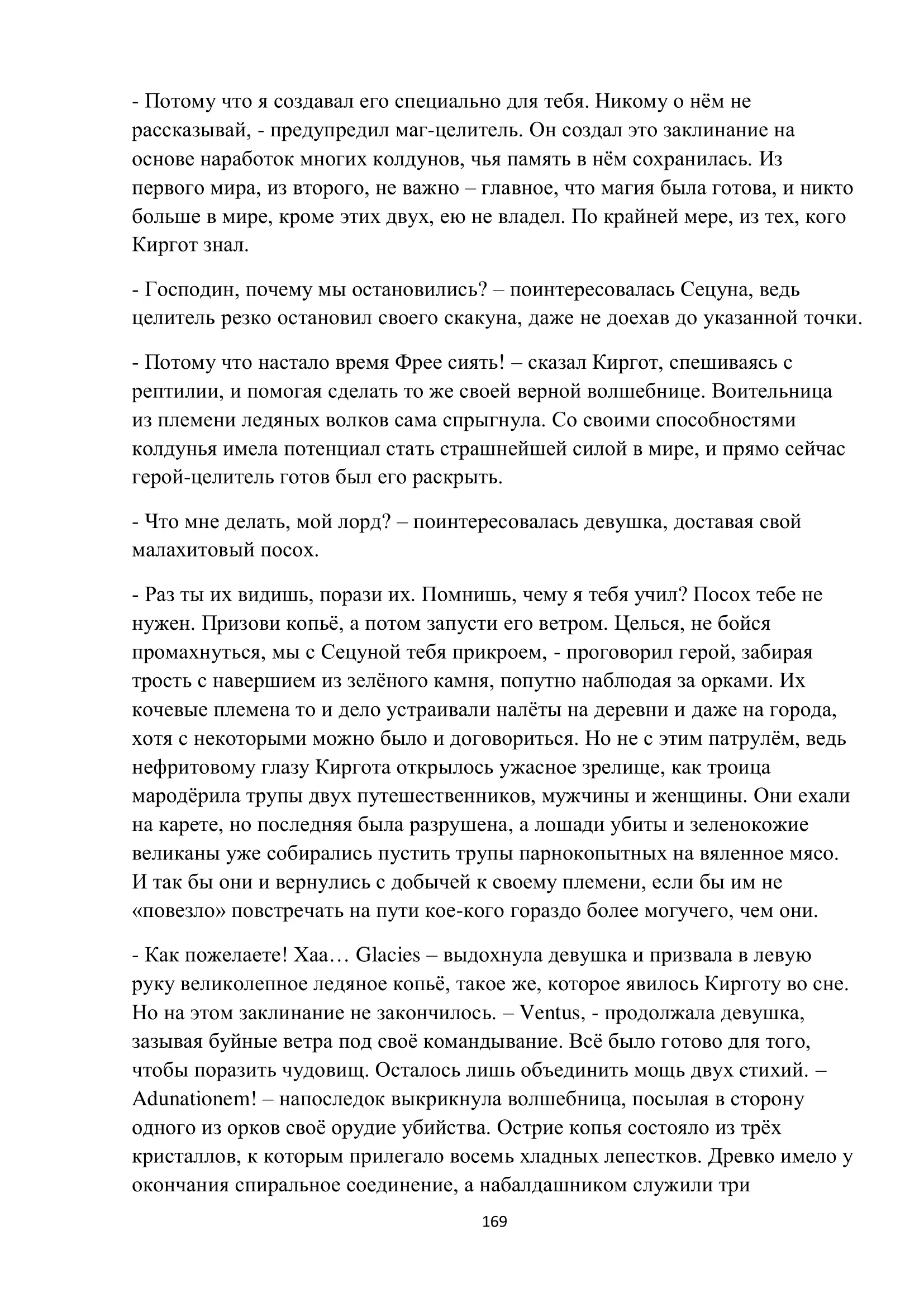 - Потому что я создавал его специально для тебя. Никому о нём не рассказывай, - предупредил маг-целитель. Он создал это заклинание на основе наработок многих колдунов, чья память в нём сохранилась. Из первого мира, из второго, не важно – главное, что магия была готова, и никто больше в мире, кроме этих двух, ею не владел. По крайней мере, из тех, кого Киргот знал.

- Господин, почему мы остановились? – поинтересовалась Сецуна, ведь целитель резко остановил своего скакуна, даже не доехав до указанной точки.

- Потому что настало время Фрее сиять! – сказал Киргот, спешиваясь с рептилии, и помогая сделать то же своей верной волшебнице. Воительница из племени ледяных волков сама спрыгнула. Со своими способностями колдунья имела потенциал стать страшнейшей силой в мире, и прямо сейчас герой-целитель готов был его раскрыть.

- Что мне делать, мой лорд? – поинтересовалась девушка, доставая свой малахитовый посох.

- Раз ты их видишь, порази их. Помнишь, чему я тебя учил? Посох тебе не нужен. Призови копьё, а потом запусти его ветром. Целься, не бойся промахнуться, мы с Сецуной тебя прикроем, - проговорил герой, забирая трость с навершием из зелёного камня, попутно наблюдая за орками. Их кочевые племена то и дело устраивали налёты на деревни и даже на города, хотя с некоторыми можно было и договориться. Но не с этим патрулём, ведь нефритовому глазу Киргота открылось ужасное зрелище, как троица мародёрила трупы двух путешественников, мужчины и женщины. Они ехали на карете, но последняя была разрушена, а лошади убиты и зеленокожие великаны уже собирались пустить трупы парнокопытных на вяленное мясо. И так бы они и вернулись с добычей к своему племени, если бы им не «повезло» повстречать на пути кое-кого гораздо более могучего, чем они.

- Как пожелаете! Хаа… Glacies – выдохнула девушка и призвала в левую руку великолепное ледяное копьё, такое же, которое явилось Кирготу во сне. Но на этом заклинание не закончилось. – Ventus, - продолжала девушка, зазывая буйные ветра под своё командывание. Всё было готово для того, чтобы поразить чудовищ. Осталось лишь объединить мощь двух стихий. – Adunationem! – напоследок выкрикнула волшебница, посылая в сторону одного из орков своё орудие убийства. Острие копья состояло из трёх кристаллов, к которым прилегало восемь хладных лепестков. Древко имело у окончания спиральное соединение, а набалдашником служили три

169